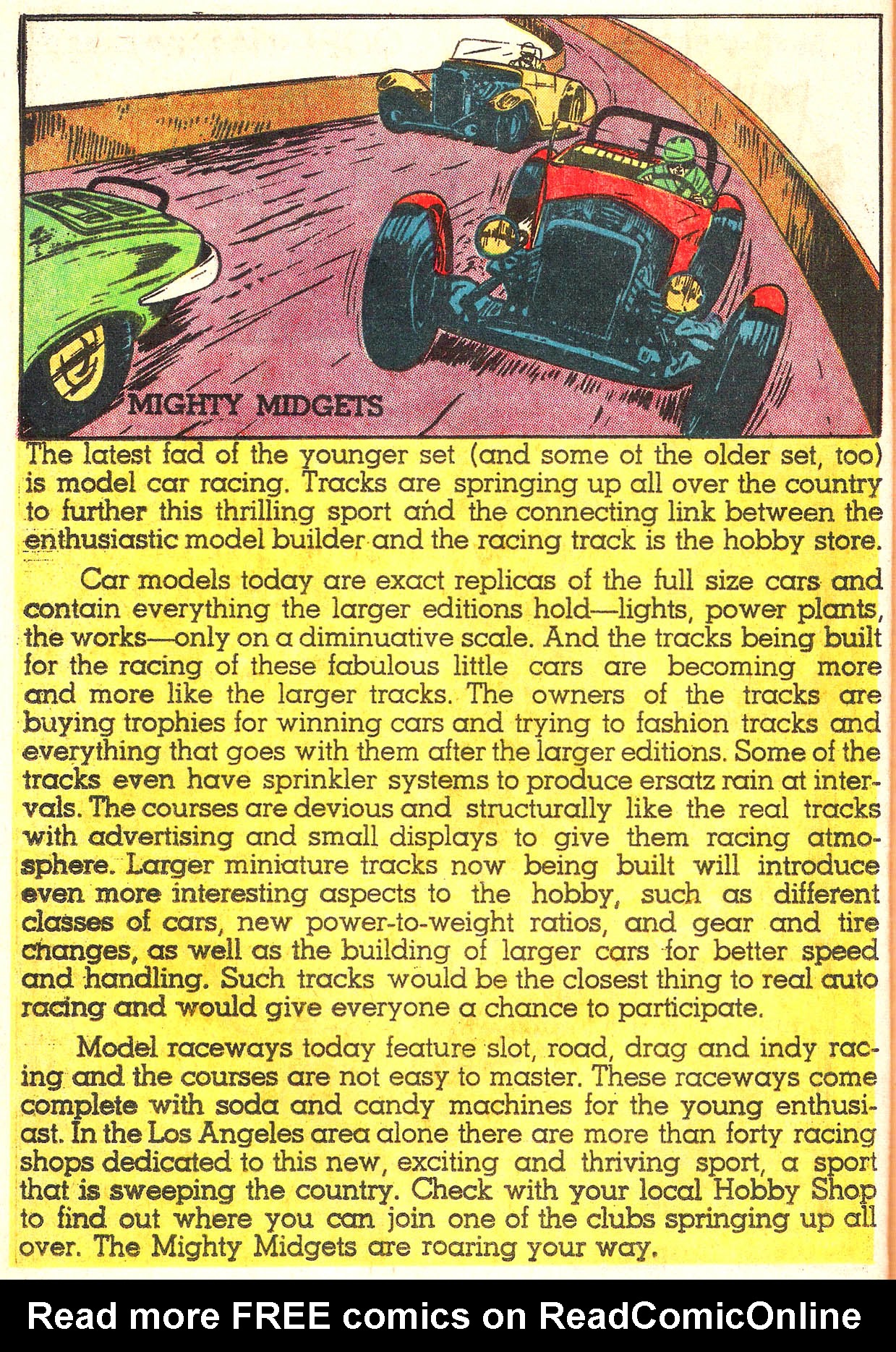 MIGHTY MIDGETS

The latest fad of the younger set (and some of the older set, too) is model car racing. Tracks are springing up all over the country to further this thrilling sport and the connecting link between the enthusiastic model builder and the racing track is the hobby store.

Car models today are exact replicas of the full size cars and contain everything the larger editions hold—lights, power plants, the works—only on a diminuative scale. And the tracks being built for the racing of these fabulous little cars are becoming more and more like the larger tracks. The owners of the tracks are buying trophies for winning cars and trying to fashion tracks and everything that goes with them after the larger editions. Some of the tracks even have sprinkler systems to produce ersatz rain at intervals. The courses are devious and structurally like the real tracks with advertising and small displays to give them racing atmosphere. Larger miniature tracks now being built will introduce even more interesting aspects to the hobby, such as different classes of cars, new power-to-weight ratios, and gear and tire changes, as well as the building of larger cars for better speed and handling. Such tracks would be the closest thing to real auto racing and would give everyone a chance to participate.

Model raceways today feature slot, road, drag and indy racing and the courses are not easy to master. These raceways come complete with soda and candy machines for the young enthusiast. In the Los Angeles area alone there are more than forty racing shops dedicated to this new, exciting and thriving sport, a sport that is sweeping the country. Check with your local Hobby Shop to find out where you can join one of the clubs springing up all over. The Mighty Midgets are roaring your way.

Read more FREE comics on ReadComicOnline